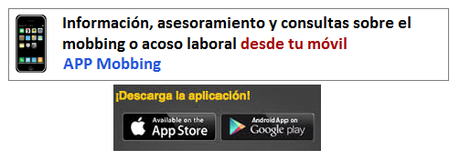 Información, asesoramiento y consultas sobre el mobbing o acoso laboral desde tu móvil
APP Mobbing

¡Descarga la aplicación!

Available on the
App Store

Android App on
Google play